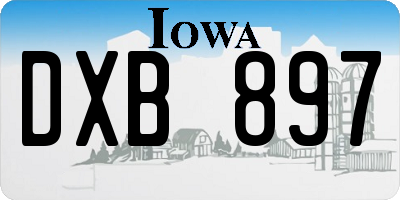 IOWA

DXB 897